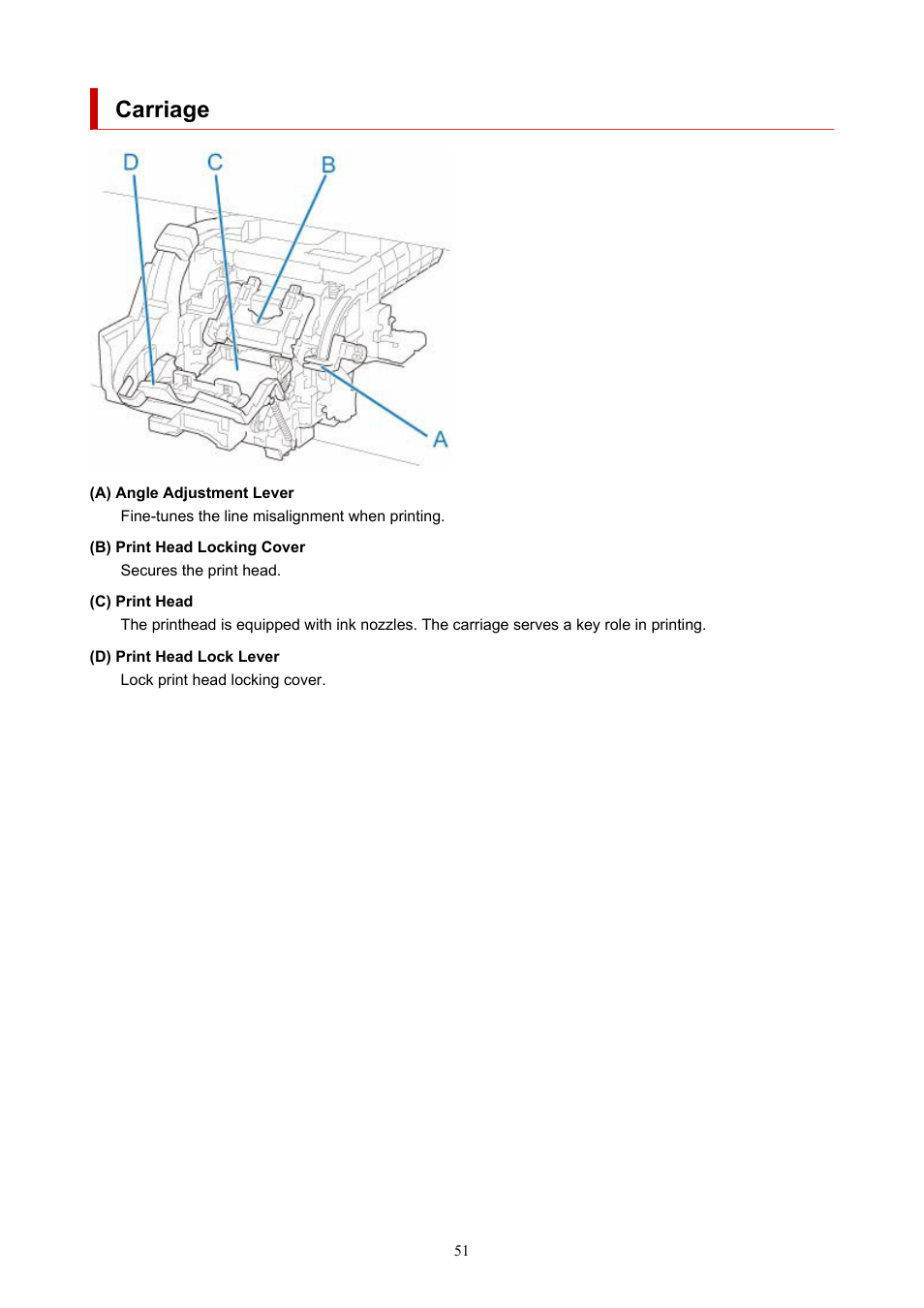 Carriage

D C B A

(A) Angle Adjustment Lever

Fine-tunes the line misalignment when printing.

(B) Print Head Locking Cover

Secures the print head.

(C) Print Head

The printhead is equipped with ink nozzles. The carriage serves a key role in printing.

(D) Print Head Lock Lever

Lock print head locking cover.

51